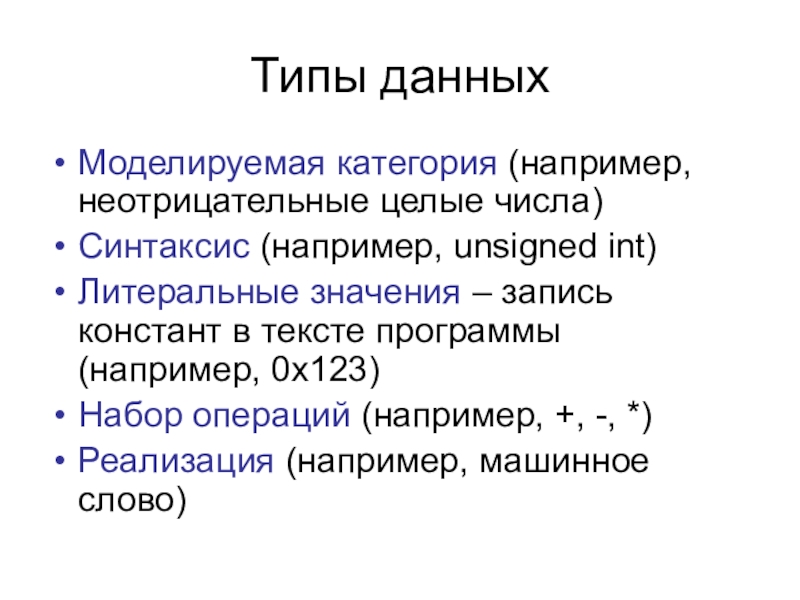 Типы данных

• Моделируемая категория (например, неотрицательные целые числа)
• Синтаксис (например, unsigned int)
• Литеральные значения – запись констант в тексте программы (например, 0x123)
• Набор операций (например, +, -, *)
• Реализация (например, машинное слово)